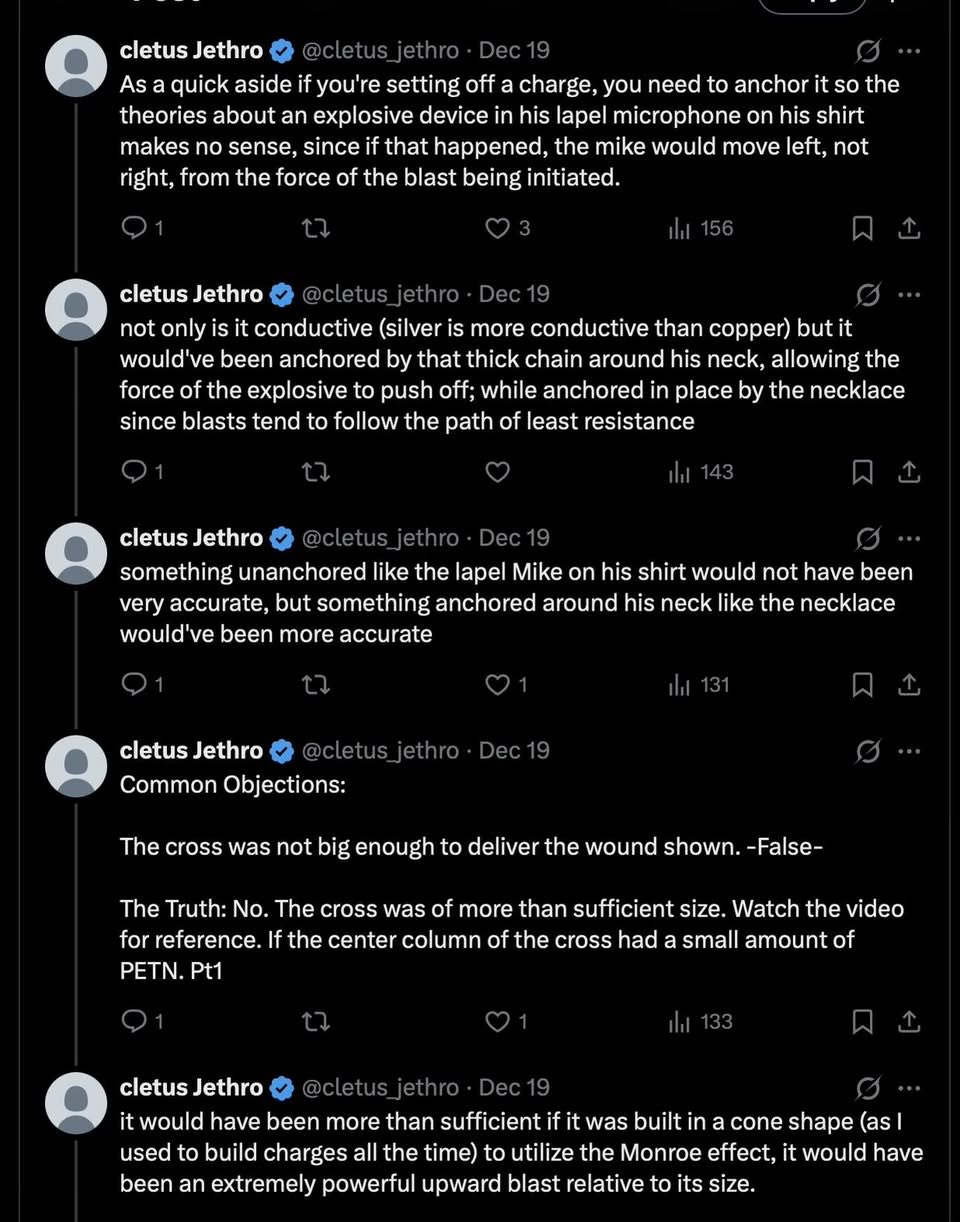 cletus Jethro @cletus_jethro · Dec 19
As a quick aside if you're setting off a charge, you need to anchor it so the theories about an explosive device in his lapel microphone on his shirt makes no sense, since if that happened, the mike would move left, not right, from the force of the blast being initiated.

1 3 156

cletus Jethro @cletus_jethro · Dec 19
not only is it conductive (silver is more conductive than copper) but it would've been anchored by that thick chain around his neck, allowing the force of the explosive to push off; while anchored in place by the necklace since blasts tend to follow the path of least resistance

1 143

cletus Jethro @cletus_jethro · Dec 19
something unanchored like the lapel Mike on his shirt would not have been very accurate, but something anchored around his neck like the necklace would've been more accurate

1 1 131

cletus Jethro @cletus_jethro · Dec 19
Common Objections:

The cross was not big enough to deliver the wound shown. -False-

The Truth: No. The cross was of more than sufficient size. Watch the video for reference. If the center column of the cross had a small amount of PETN. Pt1

1 1 133

cletus Jethro @cletus_jethro · Dec 19
it would have been more than sufficient if it was built in a cone shape (as I used to build charges all the time) to utilize the Monroe effect, it would have been an extremely powerful upward blast relative to its size.